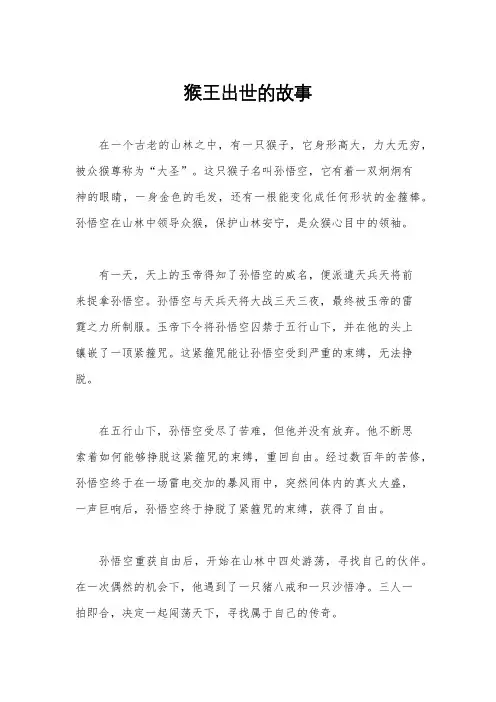 猴王出世的故事

在一个古老的山林之中，有一只猴子，它身形高大，力大无穷，被众猴尊称为“大圣”。这只猴子名叫孙悟空，它有着一双炯炯有神的眼睛，一身金色的毛发，还有一根能变化成任何形状的金箍棒。孙悟空在山林中领导众猴，保护山林安宁，是众猴心目中的领袖。

有一天，天上的玉帝得知了孙悟空的威名，便派遣天兵天将前来捉拿孙悟空。孙悟空与天兵天将大战三天三夜，最终被玉帝的雷霆之力所制服。玉帝下令将孙悟空囚禁于五行山下，并在他的头上镶嵌了一顶紧箍咒。这紧箍咒能让孙悟空受到严重的束缚，无法挣脱。

在五行山下，孙悟空受尽了苦难，但他并没有放弃。他不断思索着如何能够挣脱这紧箍咒的束缚，重回自由。经过数百年的苦修，孙悟空终于在一场雷电交加的暴风雨中，突然间体内的真火大盛，一声巨响后，孙悟空终于挣脱了紧箍咒的束缚，获得了自由。

孙悟空重获自由后，开始在山林中四处游荡，寻找自己的伙伴。在一次偶然的机会下，他遇到了一只猪八戒和一只沙悟净。三人一拍即合，决定一起闯荡天下，寻找属于自己的传奇。